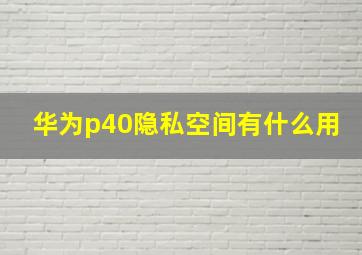 华为p40隐私空间有什么用